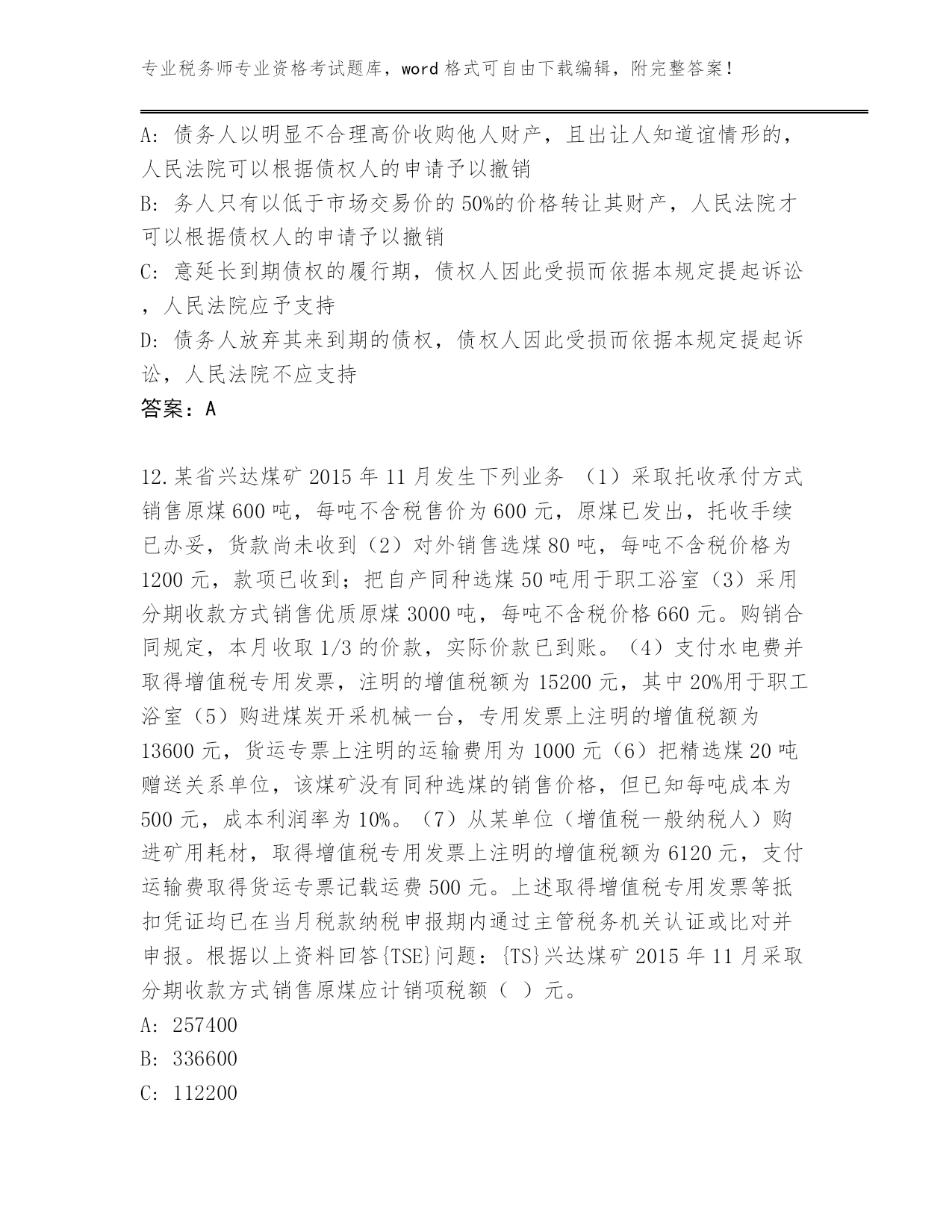 专业税务师专业资格考试题库，word 格式可自由下载编辑，附完整答案！

A: 债务人以明显不合理高价收购他人财产，且出让人知道谊情形的，人民法院可以根据债权人的申请予以撤销
B: 务人只有以低于市场交易价的 50%的价格转让其财产，人民法院才可以根据债权人的申请予以撤销
C: 意延长到期债权的履行期，债权人因此受损而依据本规定提起诉讼，人民法院应予支持
D: 债务人放弃其来到期的债权，债权人因此受损而依据本规定提起诉讼，人民法院不应支持
答案：A

12.某省兴达煤矿 2015 年 11 月发生下列业务 （1）采取托收承付方式销售原煤 600 吨，每吨不含税售价为 600 元，原煤已发出，托收手续已办妥，货款尚未收到（2）对外销售选煤 80 吨，每吨不含税价格为 1200 元，款项已收到；把自产同种选煤 50 吨用于职工浴室（3）采用分期收款方式销售优质原煤 3000 吨，每吨不含税价格 660 元。购销合同规定，本月收取 1/3 的价款，实际价款已到账。（4）支付水电费并取得增值税专用发票，注明的增值税额为 15200 元，其中 20%用于职工浴室（5）购进煤炭开采机械一台，专用发票上注明的增值税额为 13600 元，货运专票上注明的运输费用为 1000 元（6）把精选煤 20 吨赠送关系单位，该煤矿没有同种选煤的销售价格，但已知每吨成本为 500 元，成本利润率为 10%。（7）从某单位（增值税一般纳税人）购进矿用耗材，取得增值税专用发票上注明的增值税额为 6120 元，支付运输费取得货运专票记载运费 500 元。上述取得增值税专用发票等抵扣凭证均已在当月税款纳税申报期内通过主管税务机关认证或比对并申报。根据以上资料回答{TSE}问题：{TS}兴达煤矿 2015 年 11 月采取分期收款方式销售原煤应计销项税额（ ）元。
A: 257400
B: 336600
C: 112200